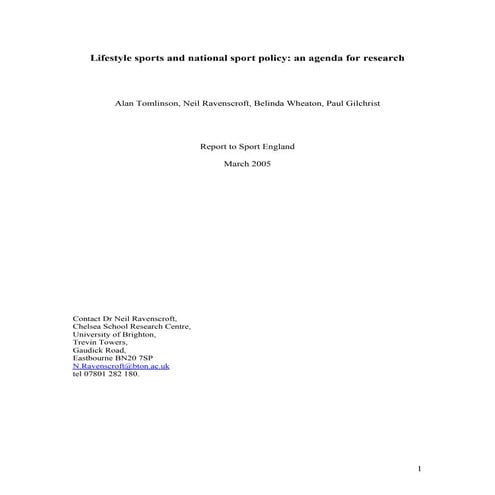 Lifestyle sports and national sport policy: an agenda for research

Alan Tomlinson, Neil Ravenscroft, Belinda Wheaton, Paul Gilchrist

Report to Sport England

March 2005

Contact Dr Neil Ravenscroft,
Chelsea School Research Centre,
University of Brighton,
Trevin Towers,
Gaudick Road,
Eastbourne BN20 7SP
N.Ravenscroft@bton.ac.uk
tel 07801 282 180.

1